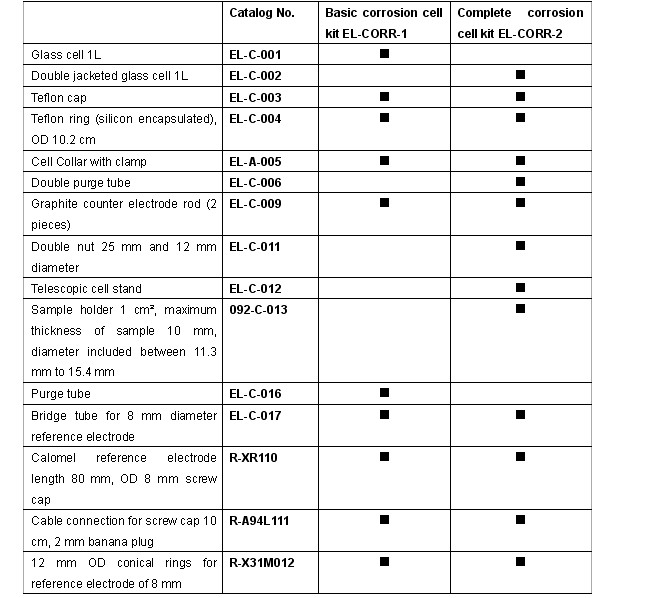 | | Catalog No. | Basic corrosion cell kit EL-CORR-1 | Complete corrosion cell kit EL-CORR-2 |
|---|---|---|---|
| Glass cell 1L | EL-C-001 | ■ | |
| Double jacketed glass cell 1L | EL-C-002 | | ■ |
| Teflon cap | EL-C-003 | ■ | ■ |
| Teflon ring (silicon encapsulated), OD 10.2 cm | EL-C-004 | ■ | ■ |
| Cell Collar with clamp | EL-A-005 | ■ | ■ |
| Double purge tube | EL-C-006 | | ■ |
| Graphite counter electrode rod (2 pieces) | EL-C-009 | ■ | ■ |
| Double nut 25 mm and 12 mm diameter | EL-C-011 | | ■ |
| Telescopic cell stand | EL-C-012 | | ■ |
| Sample holder 1 cm², maximum thickness of sample 10 mm, diameter included between 11.3 mm to 15.4 mm | 092-C-013 | | ■ |
| Purge tube | EL-C-016 | ■ | |
| Bridge tube for 8 mm diameter reference electrode | EL-C-017 | ■ | ■ |
| Calomel reference electrode length 80 mm, OD 8 mm screw cap | R-XR110 | ■ | ■ |
| Cable connection for screw cap 10 cm, 2 mm banana plug | R-A94L111 | ■ | ■ |
| 12 mm OD conical rings for reference electrode of 8 mm | R-X31M012 | ■ | ■ |